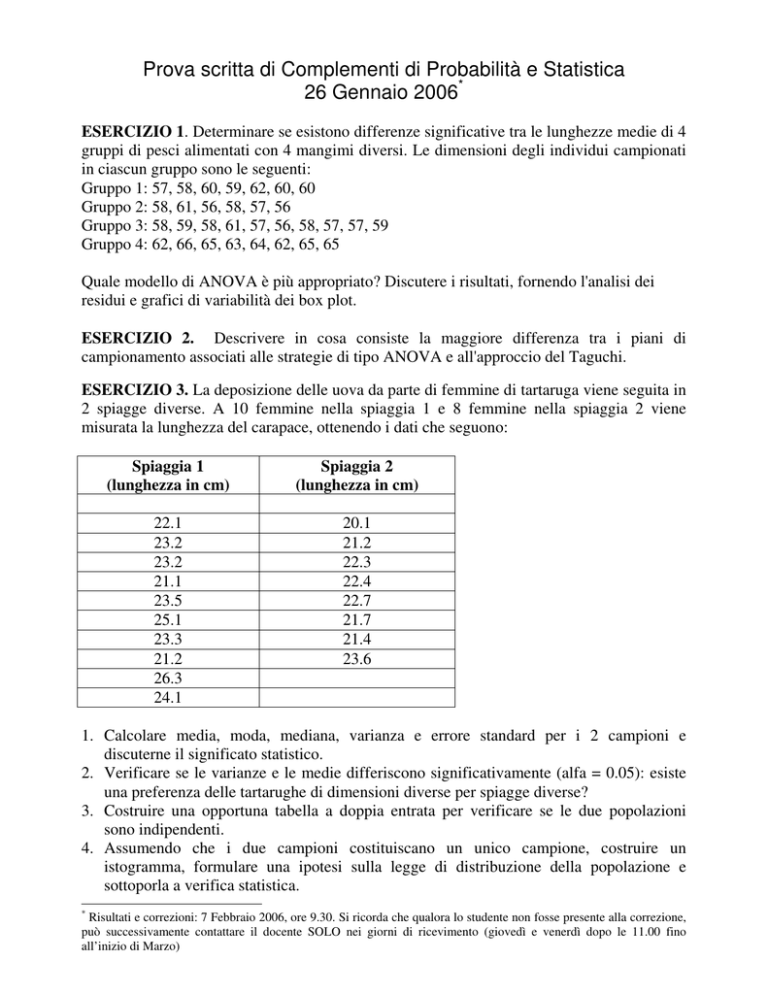 Prova scritta di Complementi di Probabilità e Statistica
26 Gennaio 2006*

**ESERCIZIO 1**. Determinare se esistono differenze significative tra le lunghezze medie di 4 gruppi di pesci alimentati con 4 mangimi diversi. Le dimensioni degli individui campionati in ciascun gruppo sono le seguenti:
Gruppo 1: 57, 58, 60, 59, 62, 60, 60
Gruppo 2: 58, 61, 56, 58, 57, 56
Gruppo 3: 58, 59, 58, 61, 57, 56, 58, 57, 57, 59
Gruppo 4: 62, 66, 65, 63, 64, 62, 65, 65

Quale modello di ANOVA è più appropriato? Discutere i risultati, fornendo l'analisi dei residui e grafici di variabilità dei box plot.

**ESERCIZIO 2.** Descrivere in cosa consiste la maggiore differenza tra i piani di campionamento associati alle strategie di tipo ANOVA e all'approccio del Taguchi.

**ESERCIZIO 3.** La deposizione delle uova da parte di femmine di tartaruga viene seguita in 2 spiagge diverse. A 10 femmine nella spiaggia 1 e 8 femmine nella spiaggia 2 viene misurata la lunghezza del carapace, ottenendo i dati che seguono:

| Spiaggia 1 (lunghezza in cm) | Spiaggia 2 (lunghezza in cm) |
|---|---|
| | |
| 22.1 | 20.1 |
| 23.2 | 21.2 |
| 23.2 | 22.3 |
| 21.1 | 22.4 |
| 23.5 | 22.7 |
| 25.1 | 21.7 |
| 23.3 | 21.4 |
| 21.2 | 23.6 |
| 26.3 | |
| 24.1 | |

1. Calcolare media, moda, mediana, varianza e errore standard per i 2 campioni e discuterne il significato statistico.
2. Verificare se le varianze e le medie differiscono significativamente (alfa = 0.05): esiste una preferenza delle tartarughe di dimensioni diverse per spiagge diverse?
3. Costruire una opportuna tabella a doppia entrata per verificare se le due popolazioni sono indipendenti.
4. Assumendo che i due campioni costituiscano un unico campione, costruire un istogramma, formulare una ipotesi sulla legge di distribuzione della popolazione e sottoporla a verifica statistica.

* Risultati e correzioni: 7 Febbraio 2006, ore 9.30. Si ricorda che qualora lo studente non fosse presente alla correzione, può successivamente contattare il docente SOLO nei giorni di ricevimento (giovedì e venerdì dopo le 11.00 fino all'inizio di Marzo)